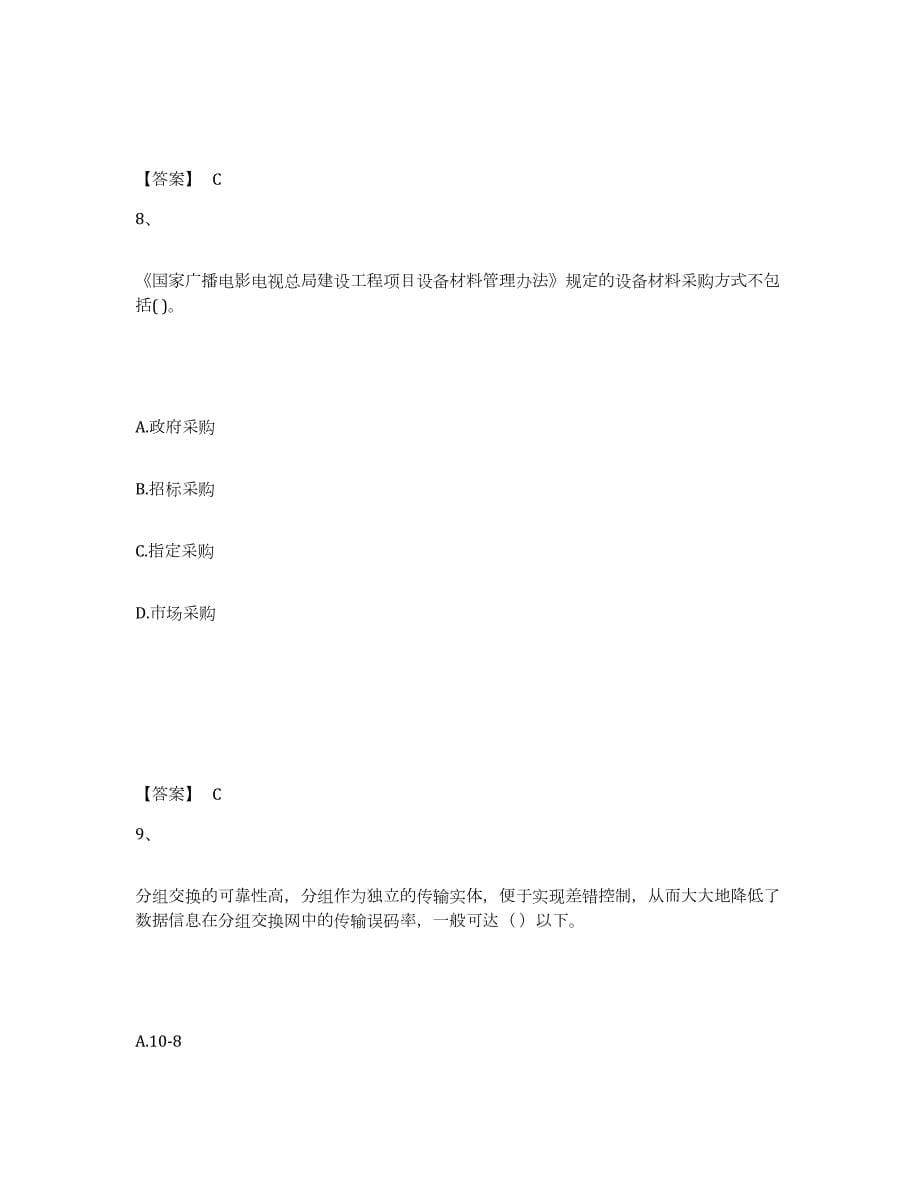 【答案】 C

8、

《国家广播电影电视总局建设工程项目设备材料管理办法》规定的设备材料采购方式不包括( )。

A.政府采购

B.招标采购

C.指定采购

D.市场采购

【答案】 C

9、

分组交换的可靠性高，分组作为独立的传输实体，便于实现差错控制，从而大大地降低了数据信息在分组交换网中的传输误码率，一般可达（）以下。

A.10-8